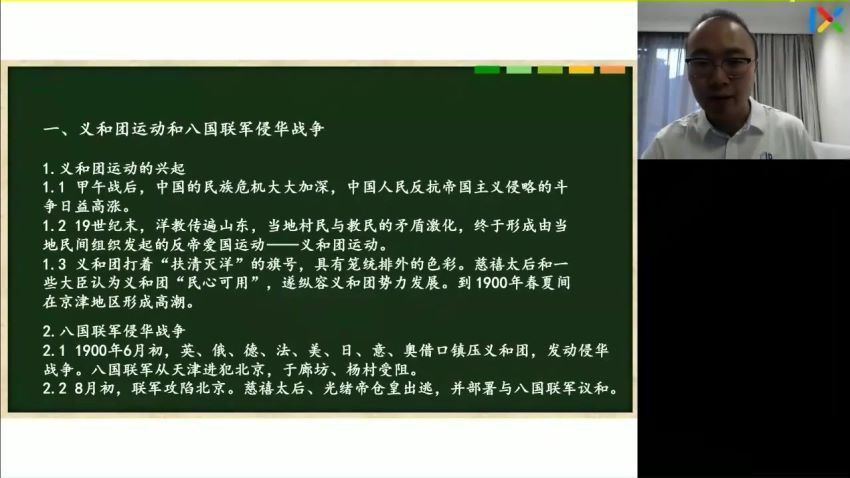 一、义和团运动和八国联军侵华战争

1. 义和团运动的兴起
1.1 甲午战后，中国的民族危机大大加深，中国人民反抗帝国主义侵略的斗争日益高涨。
1.2 19世纪末，洋教传遍山东，当地村民与教民的矛盾激化，终于形成由当地民间组织发起的反帝爱国运动——义和团运动。
1.3 义和团打着“扶清灭洋”的旗号，具有笼统排外的色彩。慈禧太后和一些大臣认为义和团“民心可用”，遂纵容义和团势力发展。到1900年春夏间在京津地区形成高潮。

2. 八国联军侵华战争
2.1 1900年6月初，英、俄、德、法、美、日、意、奥借口镇压义和团，发动侵华战争。八国联军从天津进犯北京，于廊坊、杨村受阻。
2.2 8月初，联军攻陷北京。慈禧太后、光绪帝仓皇出逃，并部署与八国联军议和。